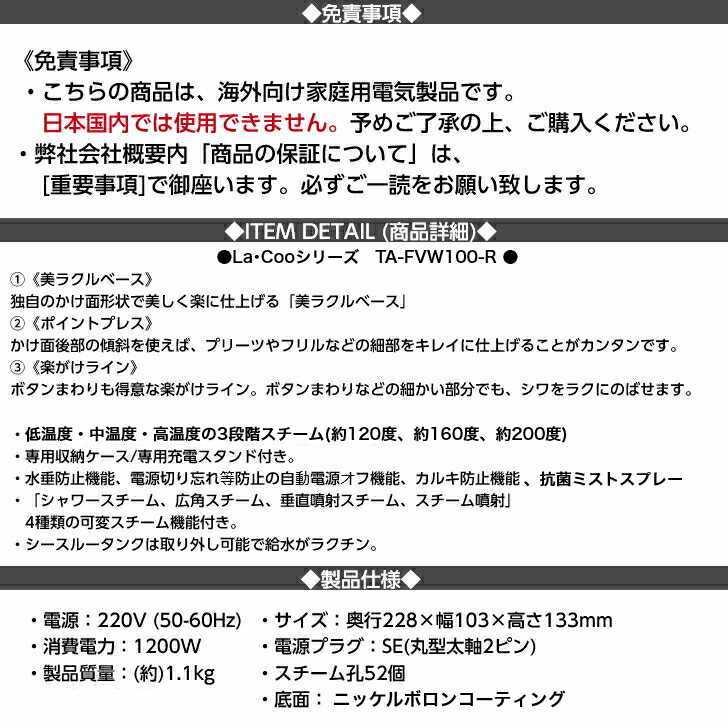 ◆免責事項◆

《免責事項》

・こちらの商品は、海外向け家庭用電気製品です。
日本国内では使用できません。予めご了承の上、ご購入ください。

・弊社会社概要内「商品の保証について」は、
[重要事項]で御座います。必ずご一読をお願い致します。

◆ITEM DETAIL (商品詳細)◆

●La・Cooシリーズ　TA-FVW100-R ●

①《美ラクルベース》
独自のかけ面形状で美しく楽に仕上げる「美ラクルベース」
②《ポイントプレス》
かけ面後部の傾斜を使えば、プリーツやフリルなどの細部をキレイに仕上げることがカンタンです。
③《楽がけライン》
ボタンまわりも得意な楽がけライン。ボタンまわりなどの細かい部分でも、シワをラクにのばせます。

・低温度・中温度・高温度の3段階スチーム(約120度、約160度、約200度)
・専用収納ケース/専用充電スタンド付き。
・水垂防止機能、電源切り忘れ等防止の自動電源オフ機能、カルキ防止機能 、抗菌ミストスプレー
・「シャワースチーム、広角スチーム、垂直噴射スチーム、スチーム噴射」
4種類の可変スチーム機能付き。
・シースルータンクは取り外し可能で給水がラクチン。

◆製品仕様◆

・電源：220V (50-60Hz)
・消費電力：1200W
・製品質量：(約)1.1kg

・サイズ：奥行228×幅103×高さ133mm
・電源プラグ：SE(丸型太軸2ピン)
・スチーム孔52個
・底面： ニッケルボロンコーティング